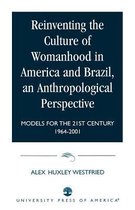 Reinventing the Culture of Womanhood in America and Brazil, an Anthropological Perspective

MODELS FOR THE 21ST CENTURY 1964-2001

ALEX HUXLEY WESTFRIED

UNIVERSITY PRESS OF AMERICA®